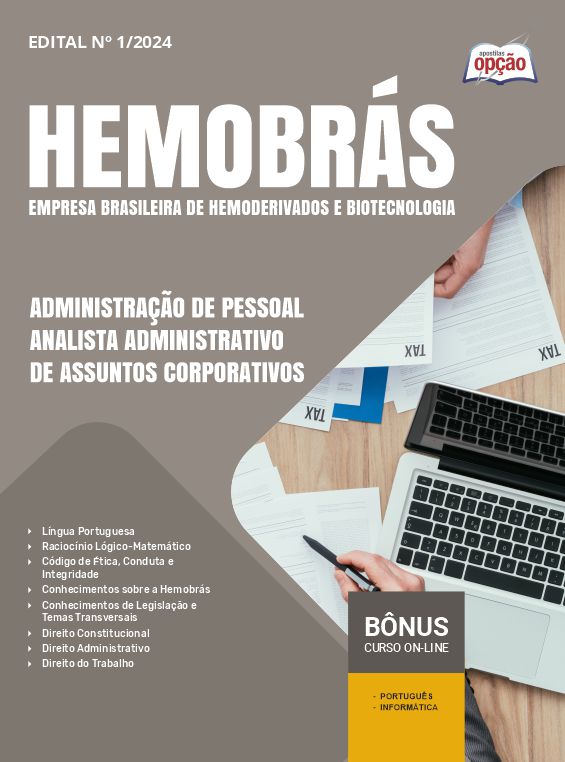 EDITAL Nº 1/2024

apostilas opção

HEMOBRÁS

EMPRESA BRASILEIRA DE HEMODERIVADOS E BIOTECNOLOGIA

ADMINISTRAÇÃO DE PESSOAL
ANALISTA ADMINISTRATIVO
DE ASSUNTOS CORPORATIVOS

TAX

TAX

TAX

- Língua Portuguesa
- Raciocínio Lógico-Matemático
- Código de Ética, Conduta e Integridade
- Conhecimentos sobre a Hemobrás
- Conhecimentos de Legislação e Temas Transversais
- Direito Constitucional
- Direito Administrativo
- Direito do Trabalho

BÔNUS
CURSO ON-LINE

- PORTUGUÊS
- INFORMÁTICA